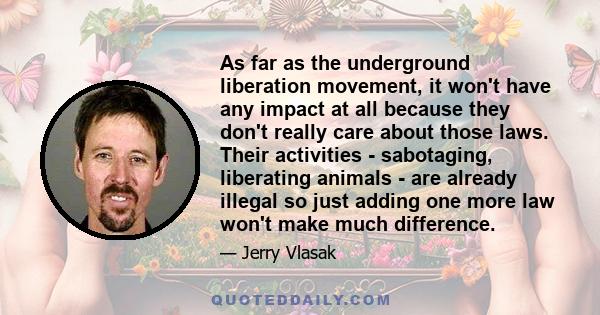 As far as the underground liberation movement, it won't have any impact at all because they don't really care about those laws. Their activities - sabotaging, liberating animals - are already illegal so just adding one more law won't make much difference.

— Jerry Vlasak

QUOTEDDAILY.COM